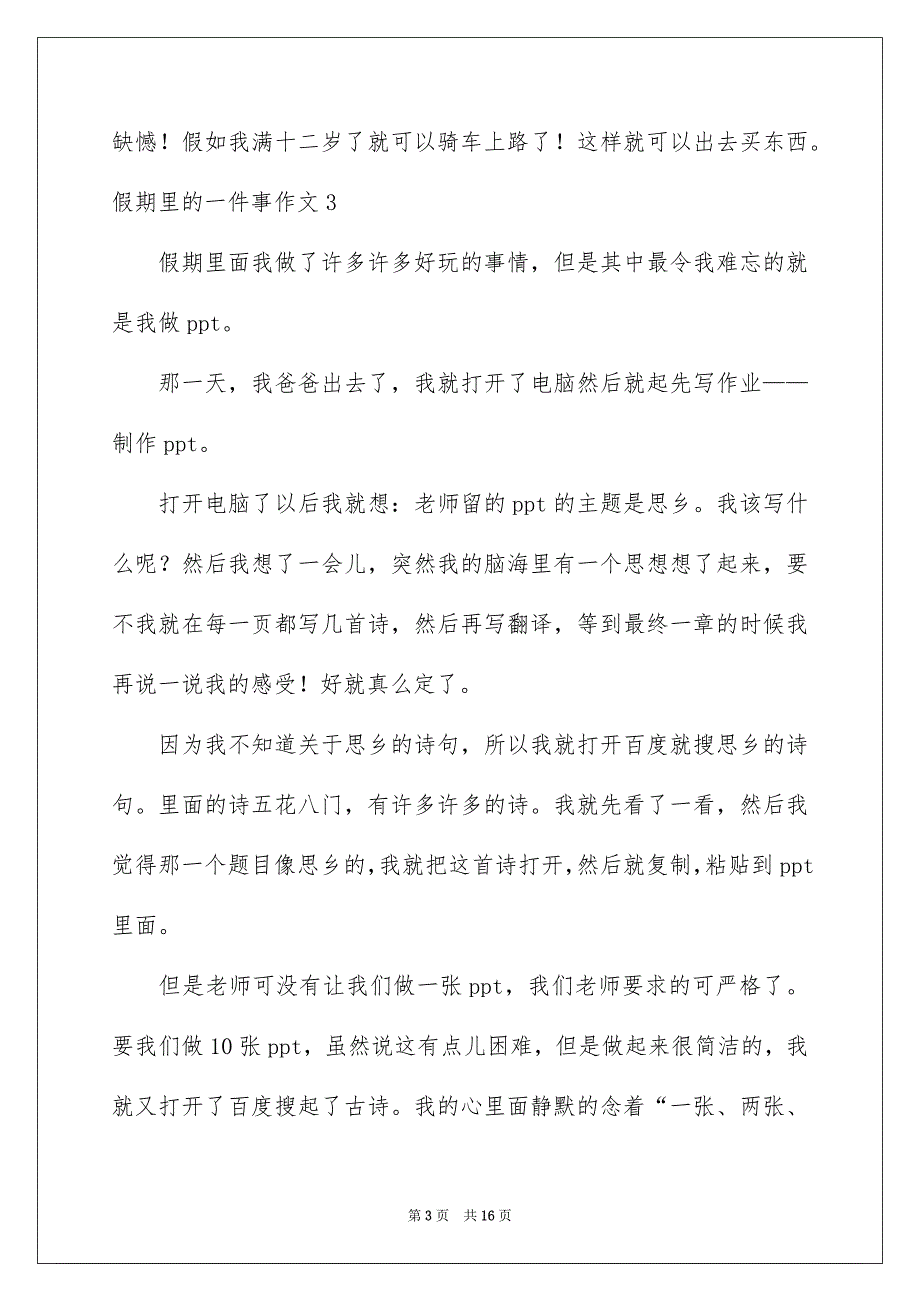 缺憾！假如我满十二岁了就可以骑车上路了！这样就可以出去买东西。

假期里的一件事作文 3

假期里面我做了许多许多好玩的事情，但是其中最令我难忘的就是我做 ppt。

那一天，我爸爸出去了，我就打开了电脑然后就起先写作业——制作 ppt。

打开电脑了以后我就想：老师留的 ppt 的主题是思乡。我该写什么呢？然后我想了一会儿，突然我的脑海里有一个思想想了起来，要不我就在每一页都写几首诗，然后再写翻译，等到最终一章的时候我再说一说我的感受！好就真么定了。

因为我不知道关于思乡的诗句，所以我就打开百度就搜思乡的诗句。里面的诗五花八门，有许多许多的诗。我就先看了一看，然后我觉得那一个题目像思乡的，我就把这首诗打开，然后就复制，粘贴到 ppt 里面。

但是老师可没有让我们做一张 ppt，我们老师要求的可严格了。要我们做 10 张 ppt，虽然说这有点儿困难，但是做起来很简洁的，我就又打开了百度搜起了古诗。我的心里面静默的念着“一张、两张、

第 3 页 共 16 页